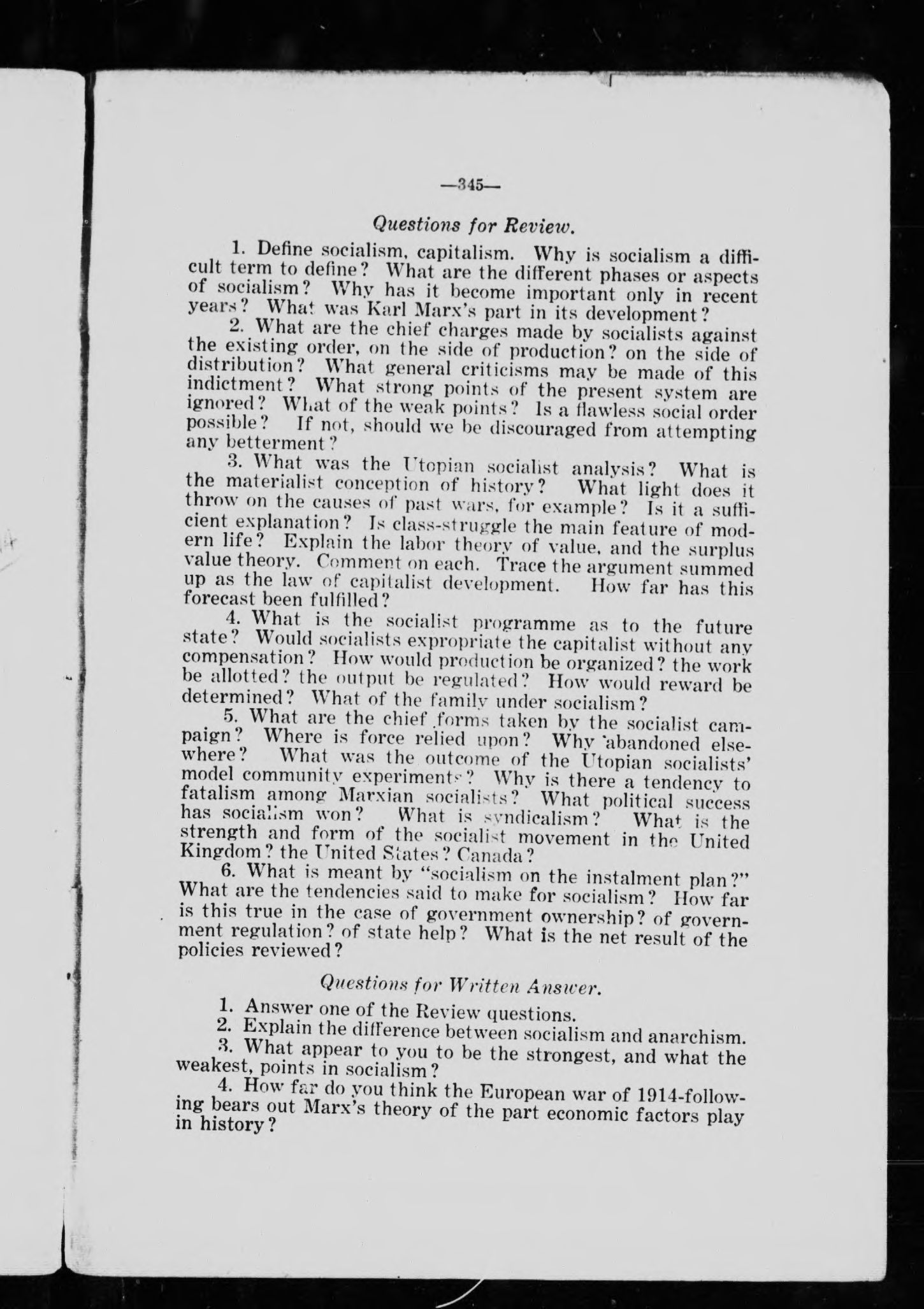 —345—

Questions for Review.

1. Define socialism, capitalism. Why is socialism a difficult term to define? What are the different phases or aspects of socialism? Why has it become important only in recent years? What was Karl Marx's part in its development?

2. What are the chief charges made by socialists against the existing order, on the side of production? on the side of distribution? What general criticisms may be made of this indictment? What strong points of the present system are ignored? What of the weak points? Is a flawless social order possible? If not, should we be discouraged from attempting any betterment?

3. What was the Utopian socialist analysis? What is the materialist conception of history? What light does it throw on the causes of past wars, for example? Is it a sufficient explanation? Is class-struggle the main feature of modern life? Explain the labor theory of value, and the surplus value theory. Comment on each. Trace the argument summed up as the law of capitalist development. How far has this forecast been fulfilled?

4. What is the socialist programme as to the future state? Would socialists expropriate the capitalist without any compensation? How would production be organized? the work be allotted? the output be regulated? How would reward be determined? What of the family under socialism?

5. What are the chief forms taken by the socialist campaign? Where is force relied upon? Why abandoned elsewhere? What was the outcome of the Utopian socialists' model community experiments? Why is there a tendency to fatalism among Marxian socialists? What political success has socialism won? What is syndicalism? What is the strength and form of the socialist movement in the United Kingdom? the United States? Canada?

6. What is meant by "socialism on the instalment plan?" What are the tendencies said to make for socialism? How far is this true in the case of government ownership? of government regulation? of state help? What is the net result of the policies reviewed?

Questions for Written Answer.

1. Answer one of the Review questions.
2. Explain the difference between socialism and anarchism.
3. What appear to you to be the strongest, and what the weakest, points in socialism?
4. How far do you think the European war of 1914-following bears out Marx's theory of the part economic factors play in history?